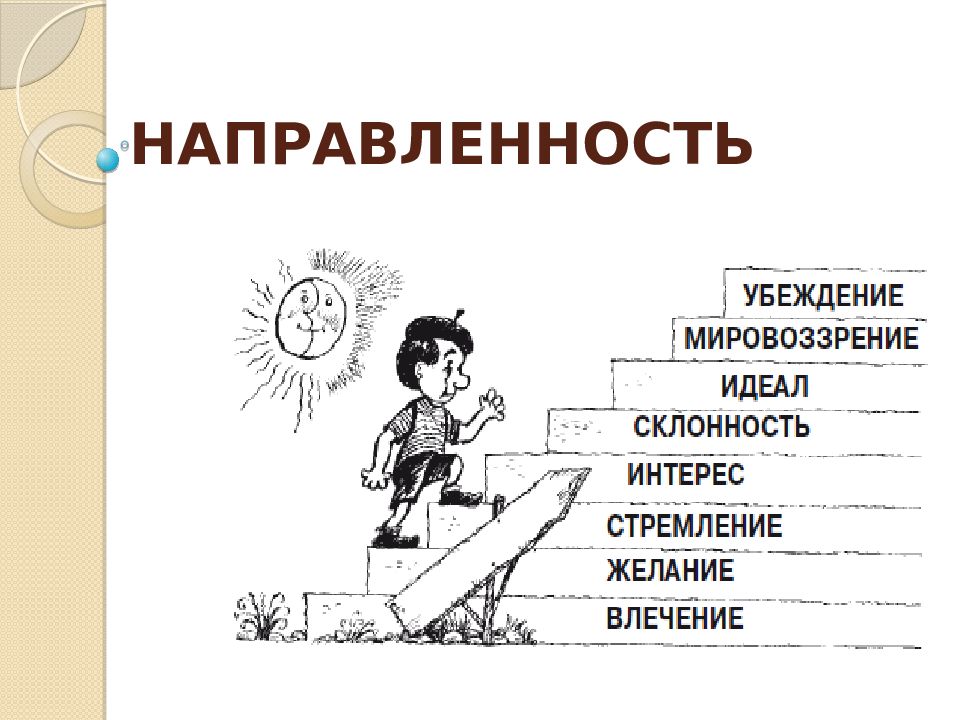 НАПРАВЛЕННОСТЬ

УБЕЖДЕНИЕ
МИРОВОЗЗРЕНИЕ
ИДЕАЛ
СКЛОННОСТЬ
ИНТЕРЕС
СТРЕМЛЕНИЕ
ЖЕЛАНИЕ
ВЛЕЧЕНИЕ